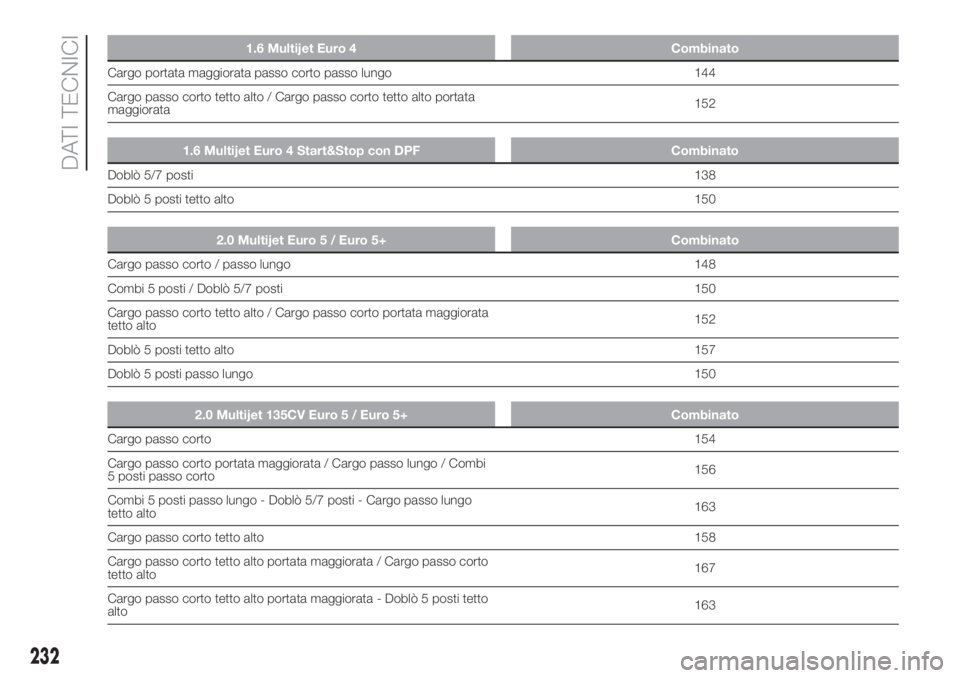 DATI TECNICI

| 1.6 Multijet Euro 4 | Combinato |
|---|---|
| Cargo portata maggiorata passo corto passo lungo | 144 |
| Cargo passo corto tetto alto / Cargo passo corto tetto alto portata maggiorata | 152 |

| 1.6 Multijet Euro 4 Start&Stop con DPF | Combinato |
|---|---|
| Doblò 5/7 posti | 138 |
| Doblò 5 posti tetto alto | 150 |

| 2.0 Multijet Euro 5 / Euro 5+ | Combinato |
|---|---|
| Cargo passo corto / passo lungo | 148 |
| Combi 5 posti / Doblò 5/7 posti | 150 |
| Cargo passo corto tetto alto / Cargo passo corto portata maggiorata tetto alto | 152 |
| Doblò 5 posti tetto alto | 157 |
| Doblò 5 posti passo lungo | 150 |

| 2.0 Multijet 135CV Euro 5 / Euro 5+ | Combinato |
|---|---|
| Cargo passo corto | 154 |
| Cargo passo corto portata maggiorata / Cargo passo lungo / Combi 5 posti passo corto | 156 |
| Combi 5 posti passo lungo - Doblò 5/7 posti - Cargo passo lungo tetto alto | 163 |
| Cargo passo corto tetto alto | 158 |
| Cargo passo corto tetto alto portata maggiorata / Cargo passo corto tetto alto | 167 |
| Cargo passo corto tetto alto portata maggiorata - Doblò 5 posti tetto alto | 163 |

232

carmanualsonline.info